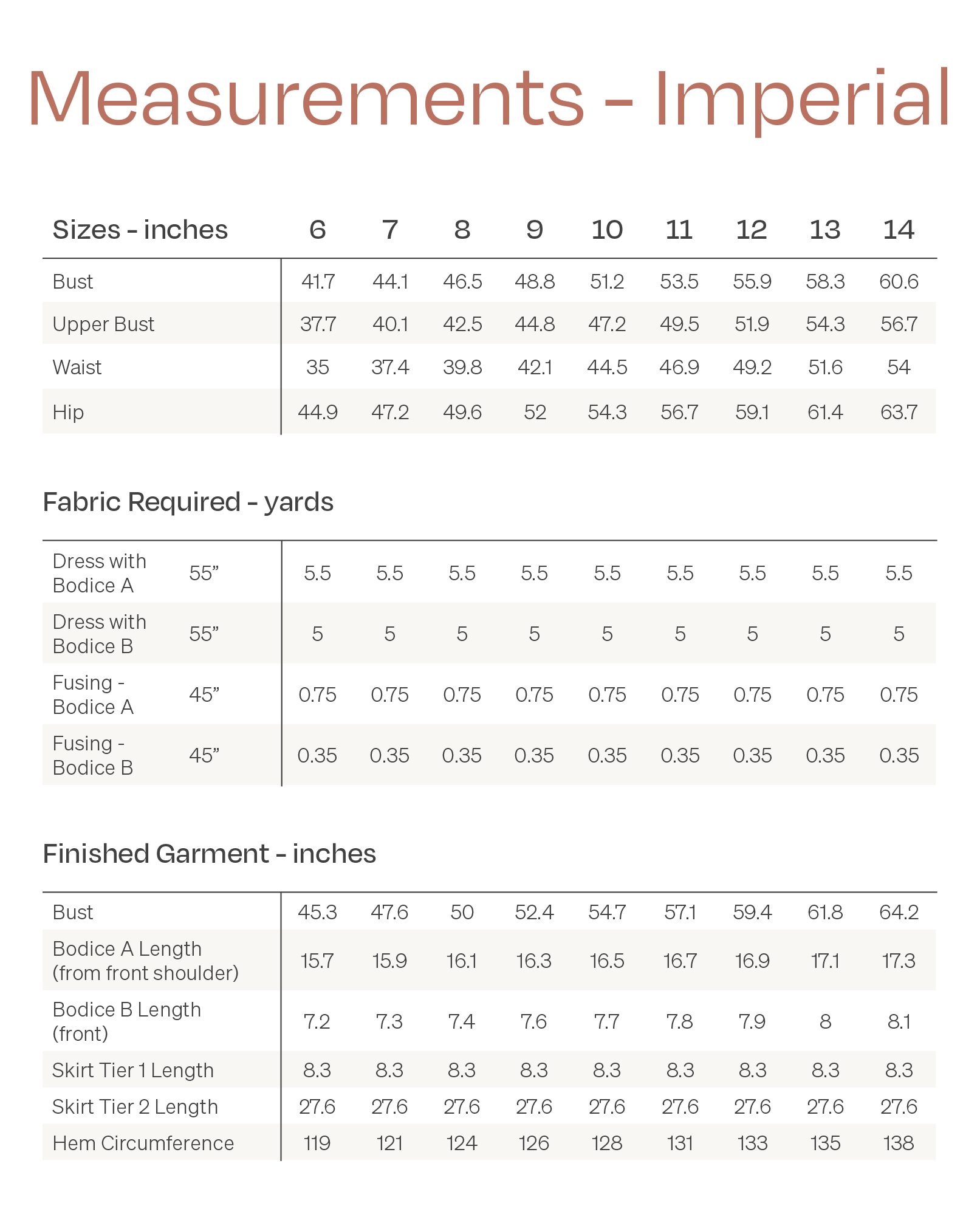 Measurements - Imperial

| Sizes - inches | 6 | 7 | 8 | 9 | 10 | 11 | 12 | 13 | 14 |
|---|---|---|---|---|---|---|---|---|---|
| Bust | 41.7 | 44.1 | 46.5 | 48.8 | 51.2 | 53.5 | 55.9 | 58.3 | 60.6 |
| Upper Bust | 37.7 | 40.1 | 42.5 | 44.8 | 47.2 | 49.5 | 51.9 | 54.3 | 56.7 |
| Waist | 35 | 37.4 | 39.8 | 42.1 | 44.5 | 46.9 | 49.2 | 51.6 | 54 |
| Hip | 44.9 | 47.2 | 49.6 | 52 | 54.3 | 56.7 | 59.1 | 61.4 | 63.7 |

Fabric Required - yards

| | | | | | | | | | | |
|---|---|---|---|---|---|---|---|---|---|---|
| Dress with Bodice A | 55” | 5.5 | 5.5 | 5.5 | 5.5 | 5.5 | 5.5 | 5.5 | 5.5 | 5.5 |
| Dress with Bodice B | 55” | 5 | 5 | 5 | 5 | 5 | 5 | 5 | 5 | 5 |
| Fusing - Bodice A | 45” | 0.75 | 0.75 | 0.75 | 0.75 | 0.75 | 0.75 | 0.75 | 0.75 | 0.75 |
| Fusing - Bodice B | 45” | 0.35 | 0.35 | 0.35 | 0.35 | 0.35 | 0.35 | 0.35 | 0.35 | 0.35 |

Finished Garment - inches

| | | | | | | | | | |
|---|---|---|---|---|---|---|---|---|---|
| Bust | 45.3 | 47.6 | 50 | 52.4 | 54.7 | 57.1 | 59.4 | 61.8 | 64.2 |
| Bodice A Length (from front shoulder) | 15.7 | 15.9 | 16.1 | 16.3 | 16.5 | 16.7 | 16.9 | 17.1 | 17.3 |
| Bodice B Length (front) | 7.2 | 7.3 | 7.4 | 7.6 | 7.7 | 7.8 | 7.9 | 8 | 8.1 |
| Skirt Tier 1 Length | 8.3 | 8.3 | 8.3 | 8.3 | 8.3 | 8.3 | 8.3 | 8.3 | 8.3 |
| Skirt Tier 2 Length | 27.6 | 27.6 | 27.6 | 27.6 | 27.6 | 27.6 | 27.6 | 27.6 | 27.6 |
| Hem Circumference | 119 | 121 | 124 | 126 | 128 | 131 | 133 | 135 | 138 |